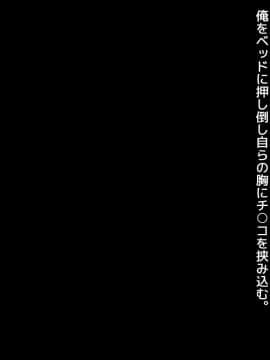 俺をベッドに押し倒し自らの胸にチ○コを挟み込む。